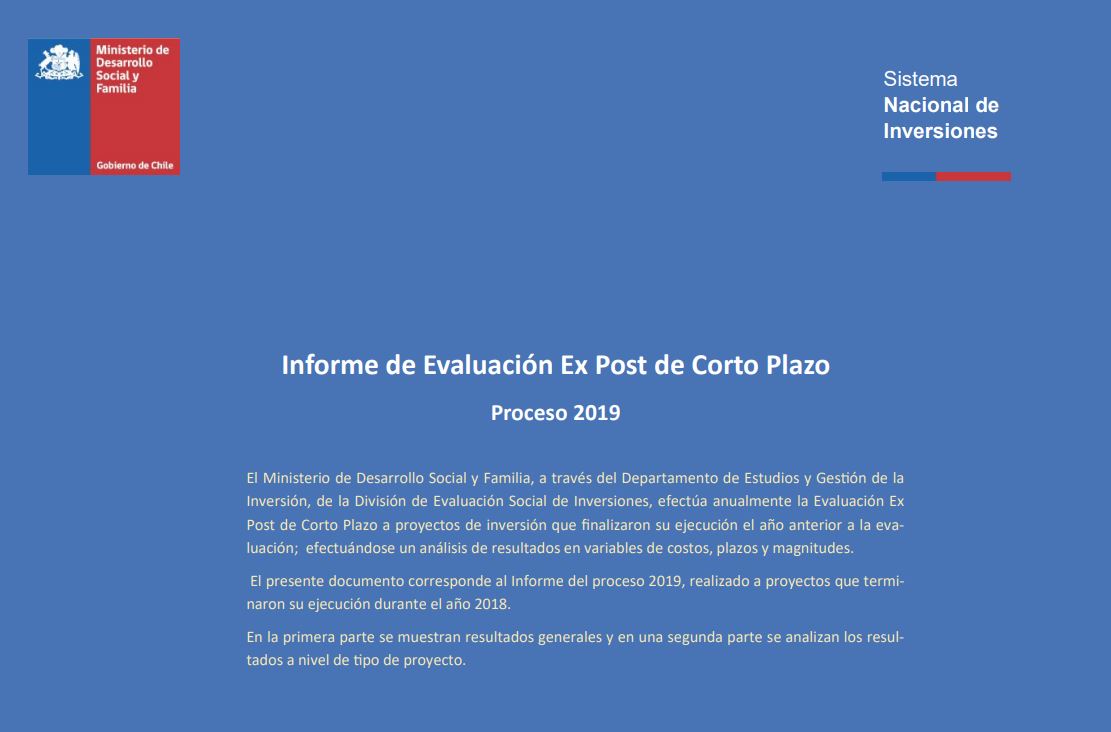 Ministerio de Desarrollo Social y Familia

Gobierno de Chile

Sistema
Nacional de
Inversiones

Informe de Evaluación Ex Post de Corto Plazo

Proceso 2019

El Ministerio de Desarrollo Social y Familia, a través del Departamento de Estudios y Gestión de la Inversión, de la División de Evaluación Social de Inversiones, efectúa anualmente la Evaluación Ex Post de Corto Plazo a proyectos de inversión que finalizaron su ejecución el año anterior a la evaluación; efectuándose un análisis de resultados en variables de costos, plazos y magnitudes.

El presente documento corresponde al Informe del proceso 2019, realizado a proyectos que terminaron su ejecución durante el año 2018.

En la primera parte se muestran resultados generales y en una segunda parte se analizan los resultados a nivel de tipo de proyecto.